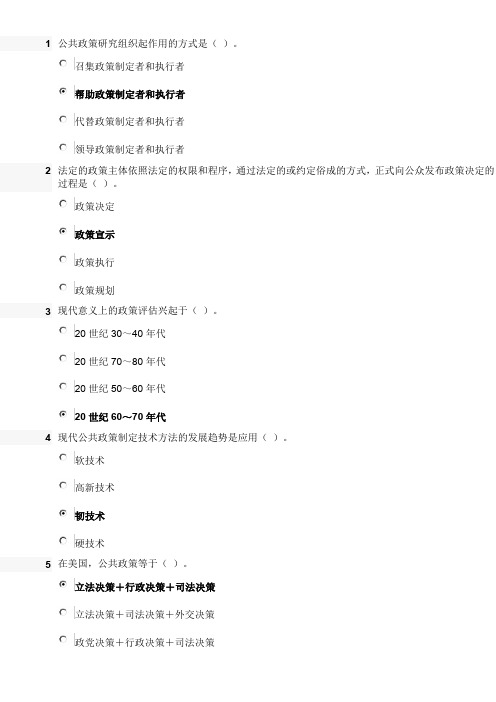 1 公共政策研究组织起作用的方式是（ ）。

召集政策制定者和执行者

帮助政策制定者和执行者

代替政策制定者和执行者

领导政策制定者和执行者

2 法定的政策主体依照法定的权限和程序，通过法定的或约定俗成的方式，正式向公众发布政策决定的过程是（ ）。

政策决定

政策宣示

政策执行

政策规划

3 现代意义上的政策评估兴起于（ ）。

20 世纪 30～40 年代

20 世纪 70～80 年代

20 世纪 50～60 年代

20 世纪 60～70 年代

4 现代公共政策制定技术方法的发展趋势是应用（ ）。

软技术

高新技术

韧技术

硬技术

5 在美国，公共政策等于（ ）。

立法决策＋行政决策＋司法决策

立法决策＋司法决策＋外交决策

政党决策＋行政决策＋司法决策